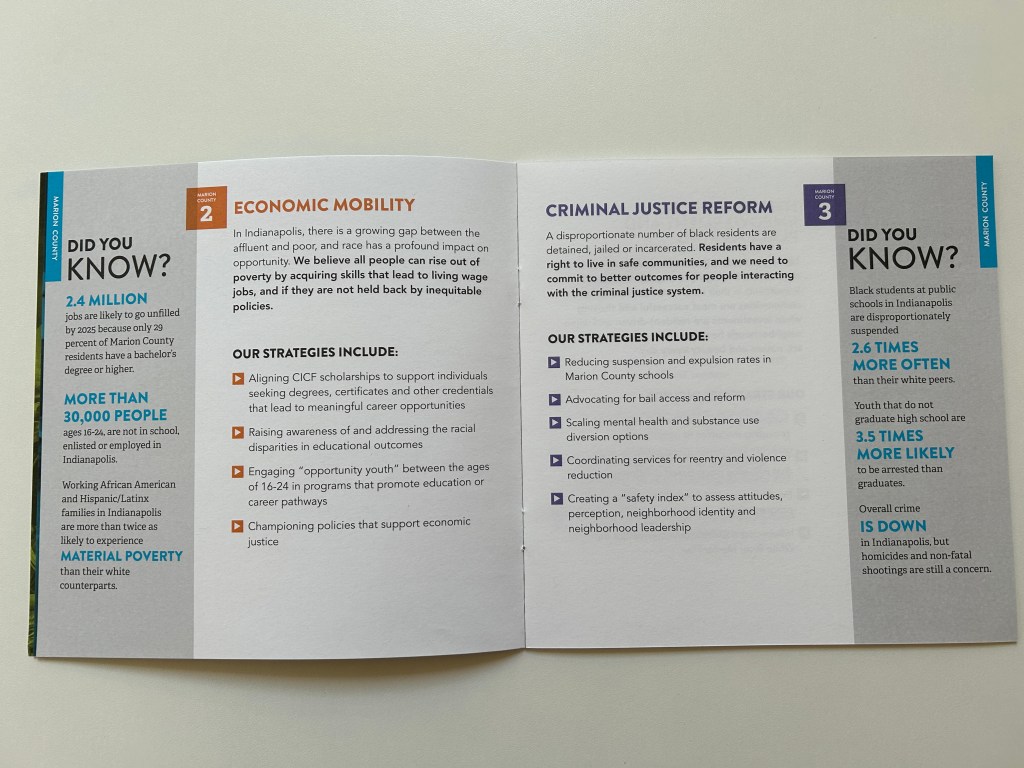 MARION COUNTY

DID YOU KNOW?

2.4 MILLION
jobs are likely to go unfilled by 2025 because only 29 percent of Marion County residents have a bachelor's degree or higher.

MORE THAN 30,000 PEOPLE
ages 16-24, are not in school, enlisted or employed in Indianapolis.

Working African American and Hispanic/Latinx families in Indianapolis are more than twice as likely to experience
MATERIAL POVERTY
than their white counterparts.

MARION COUNTY
2

ECONOMIC MOBILITY

In Indianapolis, there is a growing gap between the affluent and poor, and race has a profound impact on opportunity. We believe all people can rise out of poverty by acquiring skills that lead to living wage jobs, and if they are not held back by inequitable policies.

OUR STRATEGIES INCLUDE:

▶ Aligning CICF scholarships to support individuals seeking degrees, certificates and other credentials that lead to meaningful career opportunities

▶ Raising awareness of and addressing the racial disparities in educational outcomes

▶ Engaging "opportunity youth" between the ages of 16-24 in programs that promote education or career pathways

▶ Championing policies that support economic justice

CRIMINAL JUSTICE REFORM

A disproportionate number of black residents are detained, jailed or incarcerated. Residents have a right to live in safe communities, and we need to commit to better outcomes for people interacting with the criminal justice system.

OUR STRATEGIES INCLUDE:

▶ Reducing suspension and expulsion rates in Marion County schools

▶ Advocating for bail access and reform

▶ Scaling mental health and substance use diversion options

▶ Coordinating services for reentry and violence reduction

▶ Creating a "safety index" to assess attitudes, perception, neighborhood identity and neighborhood leadership

MARION COUNTY
3

MARION COUNTY

DID YOU KNOW?

Black students at public schools in Indianapolis are disproportionately suspended
2.6 TIMES MORE OFTEN
than their white peers.

Youth that do not graduate high school are
3.5 TIMES MORE LIKELY
to be arrested than graduates.

Overall crime
IS DOWN
in Indianapolis, but homicides and non-fatal shootings are still a concern.